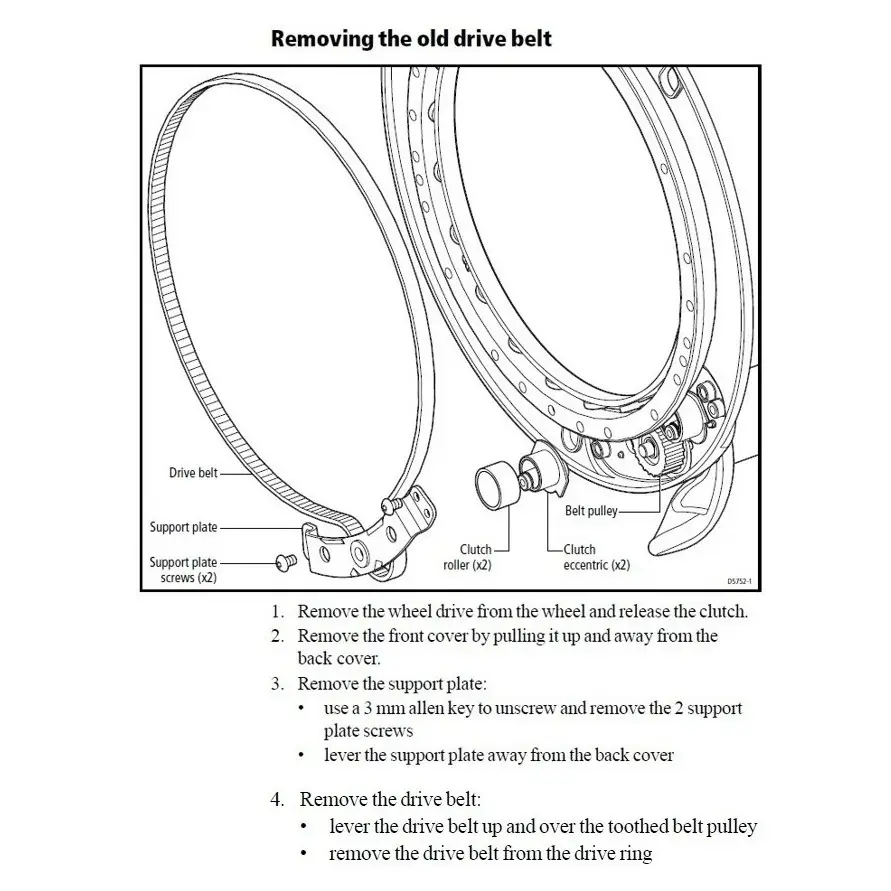 Removing the old drive belt

Drive belt
Support plate
Support plate screws (x2)
Clutch roller (x2)
Clutch eccentric (x2)
Belt pulley
D5752-1

1. Remove the wheel drive from the wheel and release the clutch.
2. Remove the front cover by pulling it up and away from the back cover.
3. Remove the support plate:
• use a 3 mm allen key to unscrew and remove the 2 support plate screws
• lever the support plate away from the back cover

4. Remove the drive belt:
• lever the drive belt up and over the toothed belt pulley
• remove the drive belt from the drive ring